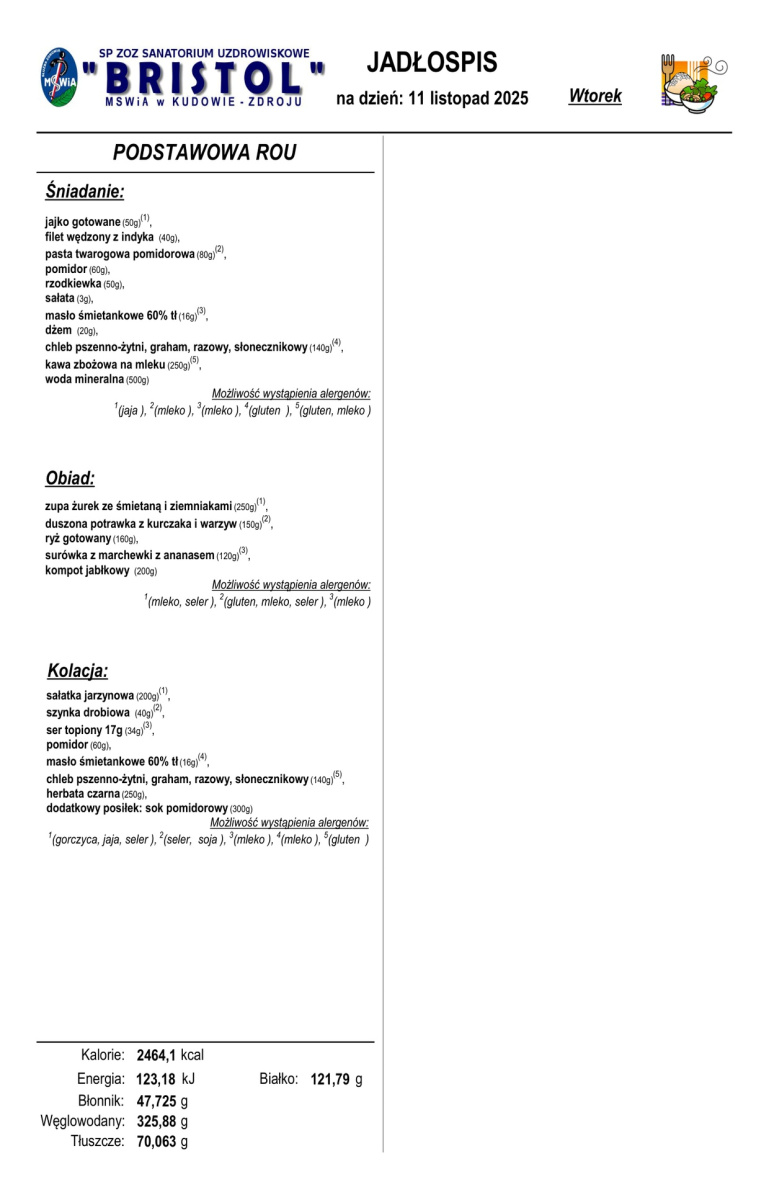 MSWiA

SP ZOZ SANATORIUM UZDROWISKOWE
"BRISTOL"
MSWiA w KUDOWIE - ZDROJU

JADŁOSPIS
na dzień: 11 listopad 2025
Wtorek

PODSTAWOWA ROU

Śniadanie:

jajko gotowane (50g)$^{(1)}$,
filet wędzony z indyka (40g),
pasta twarogowa pomidorowa (80g)$^{(2)}$,
pomidor (60g),
rzodkiewka (50g),
sałata (3g),
masło śmietankowe 60% tł (16g)$^{(3)}$,
dżem (20g),
chleb pszenno-żytni, graham, razowy, słonecznikowy (140g)$^{(4)}$,
kawa zbożowa na mleku (250g)$^{(5)}$,
woda mineralna (500g)

Możliwość wystąpienia alergenów:
$^{1}$(jaja ), $^{2}$(mleko ), $^{3}$(mleko ), $^{4}$(gluten ), $^{5}$(gluten, mleko )

Obiad:

zupa żurek ze śmietaną i ziemniakami (250g)$^{(1)}$,
duszona potrawka z kurczaka i warzyw (150g)$^{(2)}$,
ryż gotowany (160g),
surówka z marchewki z ananasem (120g)$^{(3)}$,
kompot jabłkowy (200g)

Możliwość wystąpienia alergenów:
$^{1}$(mleko, seler ), $^{2}$(gluten, mleko, seler ), $^{3}$(mleko )

Kolacja:

sałatka jarzynowa (200g)$^{(1)}$,
szynka drobiowa (40g)$^{(2)}$,
ser topiony 17g (34g)$^{(3)}$,
pomidor (60g),
masło śmietankowe 60% tł (16g)$^{(4)}$,
chleb pszenno-żytni, graham, razowy, słonecznikowy (140g)$^{(5)}$,
herbata czarna (250g),
dodatkowy posiłek: sok pomidorowy (300g)

Możliwość wystąpienia alergenów:
$^{1}$(gorczyca, jaja, seler ), $^{2}$(seler, soja ), $^{3}$(mleko ), $^{4}$(mleko ), $^{5}$(gluten )

Kalorie: 2464,1 kcal
Energia: 123,18 kJ
Białko: 121,79 g
Błonnik: 47,725 g
Węglowodany: 325,88 g
Tłuszcze: 70,063 g